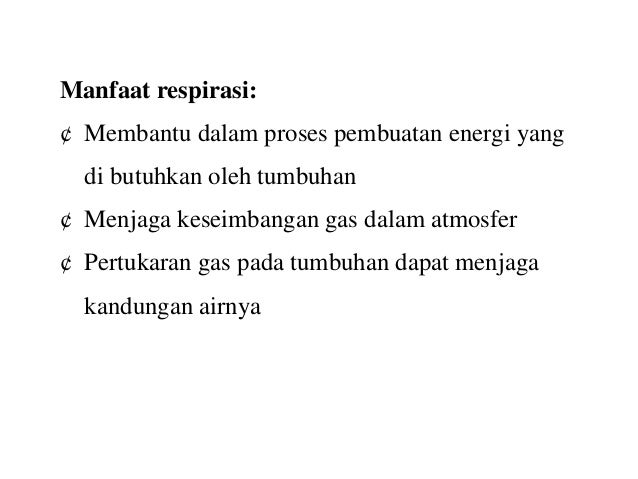 Manfaat respirasi:

¢ Membantu dalam proses pembuatan energi yang di butuhkan oleh tumbuhan

¢ Menjaga keseimbangan gas dalam atmosfer

¢ Pertukaran gas pada tumbuhan dapat menjaga kandungan airnya